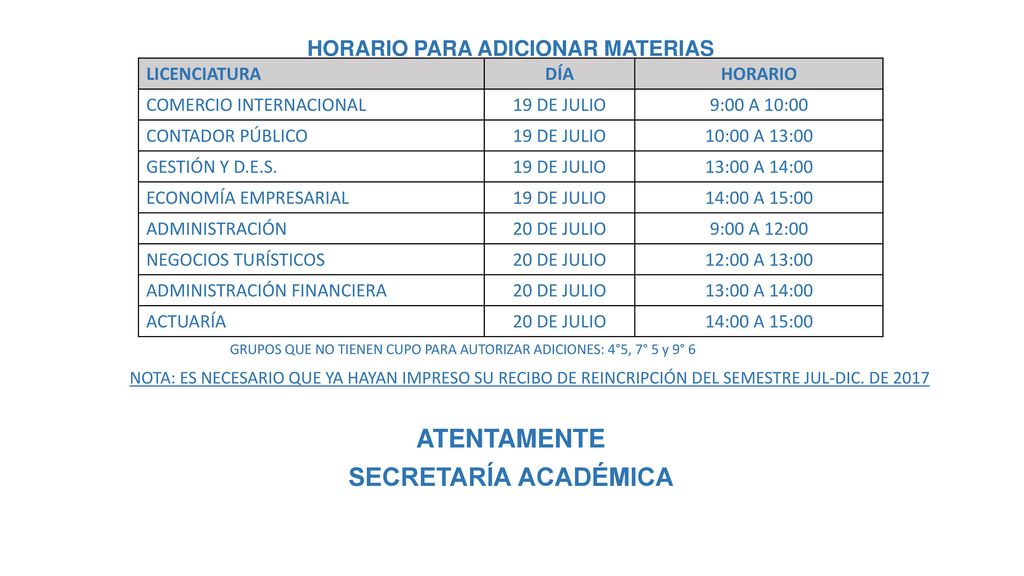 HORARIO PARA ADICIONAR MATERIAS

| LICENCIATURA | DÍA | HORARIO |
|---|---|---|
| COMERCIO INTERNACIONAL | 19 DE JULIO | 9:00 A 10:00 |
| CONTADOR PÚBLICO | 19 DE JULIO | 10:00 A 13:00 |
| GESTIÓN Y D.E.S. | 19 DE JULIO | 13:00 A 14:00 |
| ECONOMÍA EMPRESARIAL | 19 DE JULIO | 14:00 A 15:00 |
| ADMINISTRACIÓN | 20 DE JULIO | 9:00 A 12:00 |
| NEGOCIOS TURÍSTICOS | 20 DE JULIO | 12:00 A 13:00 |
| ADMINISTRACIÓN FINANCIERA | 20 DE JULIO | 13:00 A 14:00 |
| ACTUARÍA | 20 DE JULIO | 14:00 A 15:00 |

GRUPOS QUE NO TIENEN CUPO PARA AUTORIZAR ADICIONES: 4°5, 7° 5 y 9° 6

NOTA: ES NECESARIO QUE YA HAYAN IMPRESO SU RECIBO DE REINCRIPCIÓN DEL SEMESTRE JUL-DIC. DE 2017

ATENTAMENTE
SECRETARÍA ACADÉMICA